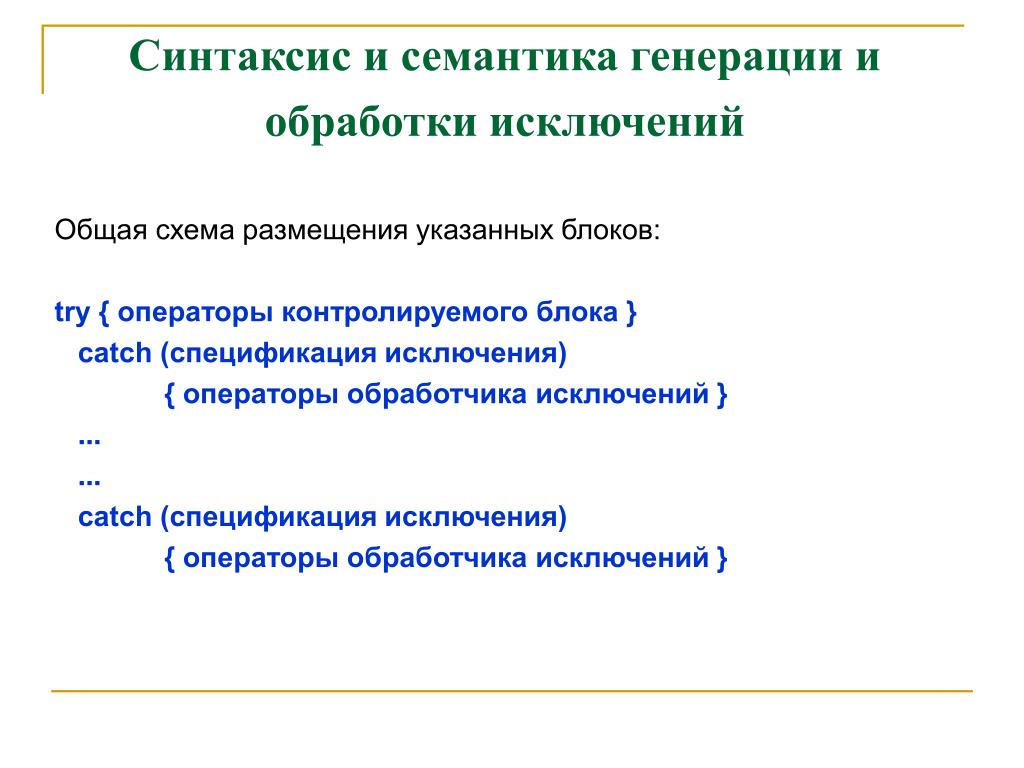 Синтаксис и семантика генерации и обработки исключений

Общая схема размещения указанных блоков:

try { операторы контролируемого блока }
catch (спецификация исключения)
{ операторы обработчика исключений }
...
...
catch (спецификация исключения)
{ операторы обработчика исключений }